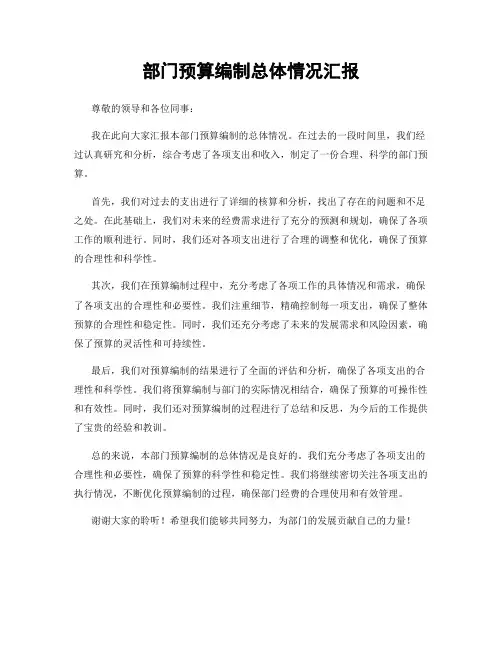 部门预算编制总体情况汇报

尊敬的领导和各位同事：

我在此向大家汇报本部门预算编制的总体情况。在过去的一段时间里，我们经过认真研究和分析，综合考虑了各项支出和收入，制定了一份合理、科学的部门预算。

首先，我们对过去的支出进行了详细的核算和分析，找出了存在的问题和不足之处。在此基础上，我们对未来的经费需求进行了充分的预测和规划，确保了各项工作的顺利进行。同时，我们还对各项支出进行了合理的调整和优化，确保了预算的合理性和科学性。

其次，我们在预算编制过程中，充分考虑了各项工作的具体情况和需求，确保了各项支出的合理性和必要性。我们注重细节，精确控制每一项支出，确保了整体预算的合理性和稳定性。同时，我们还充分考虑了未来的发展需求和风险因素，确保了预算的灵活性和可持续性。

最后，我们对预算编制的结果进行了全面的评估和分析，确保了各项支出的合理性和科学性。我们将预算编制与部门的实际情况相结合，确保了预算的可操作性和有效性。同时，我们还对预算编制的过程进行了总结和反思，为今后的工作提供了宝贵的经验和教训。

总的来说，本部门预算编制的总体情况是良好的。我们充分考虑了各项支出的合理性和必要性，确保了预算的科学性和稳定性。我们将继续密切关注各项支出的执行情况，不断优化预算编制的过程，确保部门经费的合理使用和有效管理。

谢谢大家的聆听！希望我们能够共同努力，为部门的发展贡献自己的力量！